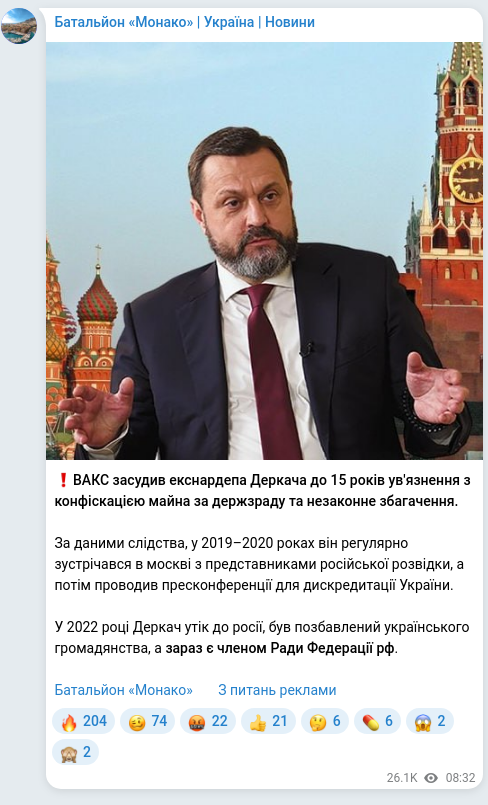 Батальйон «Монако» | Україна | Новини

❗ ВАКС засудив екснардепа Деркача до 15 років ув'язнення з конфіскацією майна за держзраду та незаконне збагачення.

За даними слідства, у 2019–2020 роках він регулярно зустрічався в москві з представниками російської розвідки, а потім проводив пресконференції для дискредитації України.

У 2022 році Деркач утік до росії, був позбавлений українського громадянства, а зараз є членом Ради Федерації рф.

Батальйон «Монако» З питань реклами

🔥 204 🥴 74 🤬 22 👍 21 🤔 6 💊 6 😱 2 🙈 2

26.1K 08:32